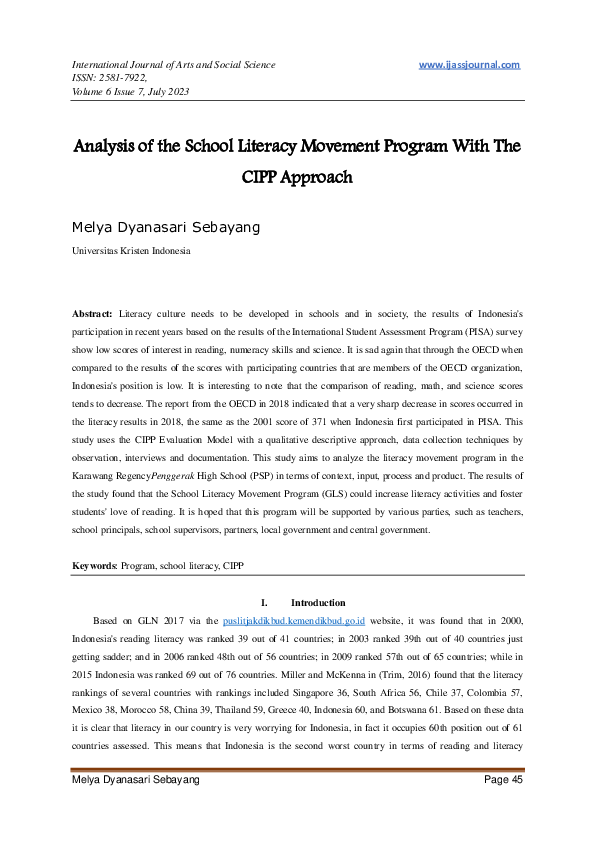 International Journal of Arts and Social Science
ISSN: 2581-7922,
Volume 6 Issue 7, July 2023

www.ijassjournal.com

Analysis of the School Literacy Movement Program With The CIPP Approach

Melya Dyanasari Sebayang

Universitas Kristen Indonesia

Abstract: Literacy culture needs to be developed in schools and in society, the results of Indonesia's participation in recent years based on the results of the International Student Assessment Program (PISA) survey show low scores of interest in reading, numeracy skills and science. It is sad again that through the OECD when compared to the results of the scores with participating countries that are members of the OECD organization, Indonesia's position is low. It is interesting to note that the comparison of reading, math, and science scores tends to decrease. The report from the OECD in 2018 indicated that a very sharp decrease in scores occurred in the literacy results in 2018, the same as the 2001 score of 371 when Indonesia first participated in PISA. This study uses the CIPP Evaluation Model with a qualitative descriptive approach, data collection techniques by observation, interviews and documentation. This study aims to analyze the literacy movement program in the Karawang RegencyPenggerak High School (PSP) in terms of context, input, process and product. The results of the study found that the School Literacy Movement Program (GLS) could increase literacy activities and foster students' love of reading. It is hoped that this program will be supported by various parties, such as teachers, school principals, school supervisors, partners, local government and central government.

Keywords: Program, school literacy, CIPP

I. Introduction

Based on GLN 2017 via the puslitjakdikbud.kemendikbud.go.id website, it was found that in 2000, Indonesia's reading literacy was ranked 39 out of 41 countries; in 2003 ranked 39th out of 40 countries just getting sadder; and in 2006 ranked 48th out of 56 countries; in 2009 ranked 57th out of 65 countries; while in 2015 Indonesia was ranked 69 out of 76 countries. Miller and McKenna in (Trim, 2016) found that the literacy rankings of several countries with rankings included Singapore 36, South Africa 56, Chile 37, Colombia 57, Mexico 38, Morocco 58, China 39, Thailand 59, Greece 40, Indonesia 60, and Botswana 61. Based on these data it is clear that literacy in our country is very worrying for Indonesia, in fact it occupies 60th position out of 61 countries assessed. This means that Indonesia is the second worst country in terms of reading and literacy

Melya Dyanasari Sebayang

Page 45